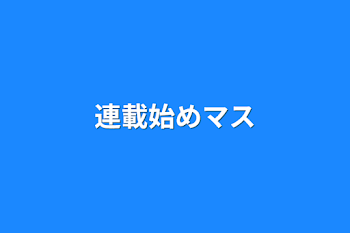 連載始めマス